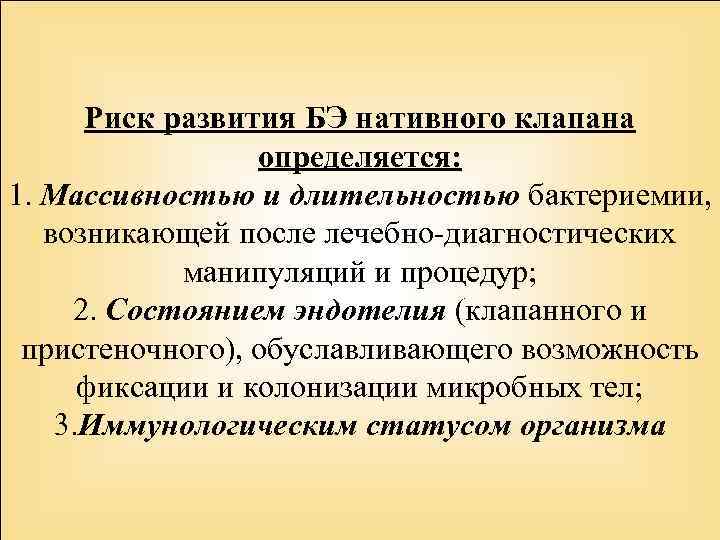 Риск развития БЭ нативного клапана определяется:

1. Массивностью и длительностью бактериемии, возникающей после лечебно-диагностических манипуляций и процедур;
2. Состоянием эндотелия (клапанного и пристеночного), обуславливающего возможность фиксации и колонизации микробных тел;
3.Иммунологическим статусом организма